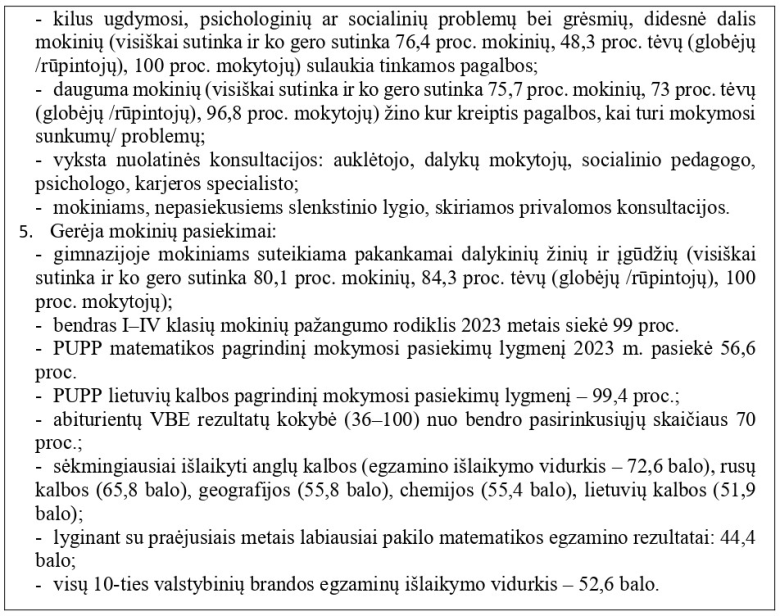 - kilus ugdymosi, psichologinių ar socialinių problemų bei grėsmių, didesnė dalis mokinių (visiškai sutinka ir ko gero sutinka 76,4 proc. mokinių, 48,3 proc. tėvų (globėjų /rūpintojų), 100 proc. mokytojų) sulaukia tinkamos pagalbos;
- dauguma mokinių (visiškai sutinka ir ko gero sutinka 75,7 proc. mokinių, 73 proc. tėvų (globėjų /rūpintojų), 96,8 proc. mokytojų) žino kur kreiptis pagalbos, kai turi mokymosi sunkumų/ problemų;
- vyksta nuolatinės konsultacijos: auklėtojo, dalykų mokytojų, socialinio pedagogo, psichologo, karjeros specialisto;
- mokiniams, nepasiekusiems slenkstinio lygio, skiriamos privalomos konsultacijos.
5. Gerėja mokinių pasiekimai:
- gimnazijoje mokiniams suteikiama pakankamai dalykinių žinių ir įgūdžių (visiškai sutinka ir ko gero sutinka 80,1 proc. mokinių, 84,3 proc. tėvų (globėjų /rūpintojų), 100 proc. mokytojų);
- bendras I–IV klasių mokinių pažangumo rodiklis 2023 metais siekė 99 proc.
- PUPP matematikos pagrindinį mokymosi pasiekimų lygmenį 2023 m. pasiekė 56,6 proc.
- PUPP lietuvių kalbos pagrindinį mokymosi pasiekimų lygmenį – 99,4 proc.;
- abiturientų VBE rezultatų kokybė (36–100) nuo bendro pasirinkusiųjų skaičiaus 70 proc.;
- sėkmingiausiai išlaikyti anglų kalbos (egzamino išlaikymo vidurkis – 72,6 balo), rusų kalbos (65,8 balo), geografijos (55,8 balo), chemijos (55,4 balo), lietuvių kalbos (51,9 balo);
- lyginant su praėjusiais metais labiausiai pakilo matematikos egzamino rezultatai: 44,4 balo;
- visų 10-ties valstybinių brandos egzaminų išlaikymo vidurkis – 52,6 balo.